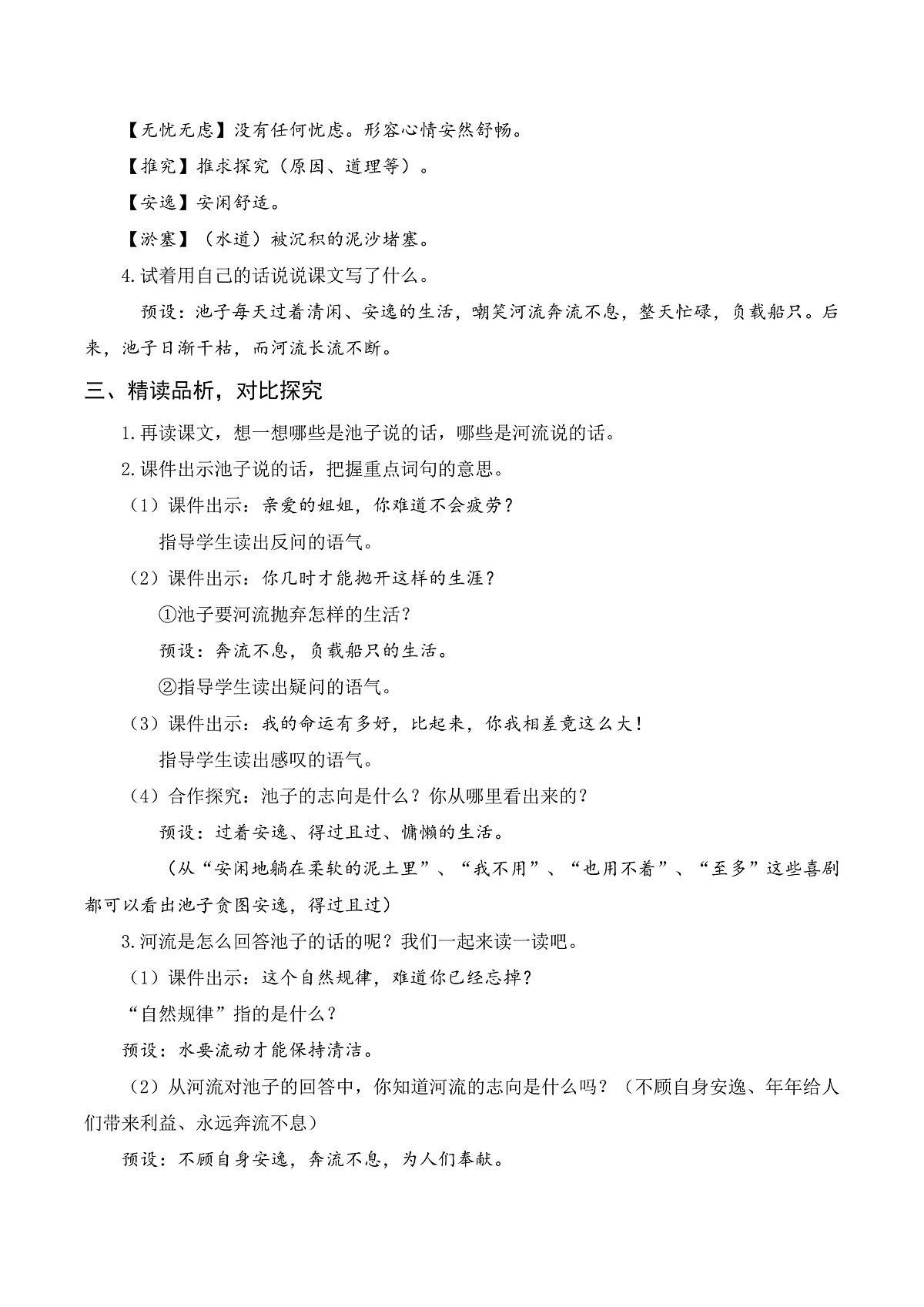 【无忧无虑】没有任何忧虑。形容心情安然舒畅。

【推究】推求探究（原因、道理等）。

【安逸】安闲舒适。

【淤塞】（水道）被沉积的泥沙堵塞。

4.试着用自己的话说说课文写了什么。

预设：池子每天过着清闲、安逸的生活，嘲笑河流奔流不息，整天忙碌，负载船只。后来，池子日渐干枯，而河流长流不断。

三、精读品析，对比探究

1.再读课文，想一想哪些是池子说的话，哪些是河流说的话。

2.课件出示池子说的话，把握重点词句的意思。

（1）课件出示：亲爱的姐姐，你难道不会疲劳？

指导学生读出反问的语气。

（2）课件出示：你几时才能抛开这样的生涯？

①池子要河流抛弃怎样的生活？

预设：奔流不息，负载船只的生活。

②指导学生读出疑问的语气。

（3）课件出示：我的命运有多好，比起来，你我相差竟这么大！

指导学生读出感叹的语气。

（4）合作探究：池子的志向是什么？你从哪里看出来的？

预设：过着安逸、得过且过、慵懒的生活。

（从“安闲地躺在柔软的泥土里”、“我不用”、“也用不着”、“至多”这些喜剧都可以看出池子贪图安逸，得过且过）

3.河流是怎么回答池子的话的呢？我们一起来读一读吧。

（1）课件出示：这个自然规律，难道你已经忘掉？

“自然规律”指的是什么？

预设：水要流动才能保持清洁。

（2）从河流对池子的回答中，你知道河流的志向是什么吗？（不顾自身安逸、年年给人们带来利益、永远奔流不息）

预设：不顾自身安逸，奔流不息，为人们奉献。